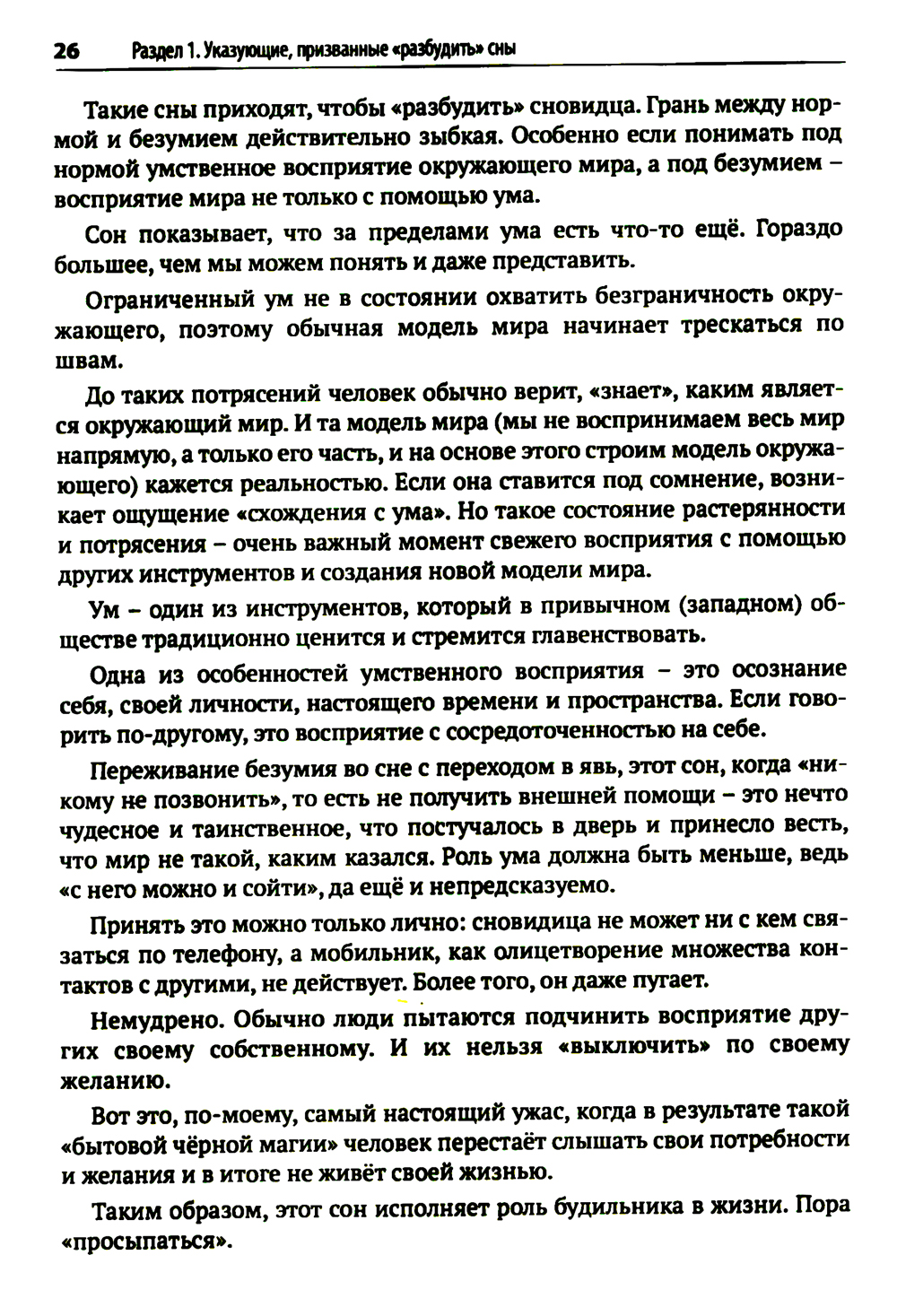 26 Раздел 1. Указующие, призванные «разбудить» сны

Такие сны приходят, чтобы «разбудить» сновидца. Грань между нормой и безумием действительно зыбкая. Особенно если понимать под нормой умственное восприятие окружающего мира, а под безумием – восприятие мира не только с помощью ума.

Сон показывает, что за пределами ума есть что-то ещё. Гораздо большее, чем мы можем понять и даже представить.

Ограниченный ум не в состоянии охватить безграничность окружающего, поэтому обычная модель мира начинает трескаться по швам.

До таких потрясений человек обычно верит, «знает», каким является окружающий мир. И та модель мира (мы не воспринимаем весь мир напрямую, а только его часть, и на основе этого строим модель окружающего) кажется реальностью. Если она ставится под сомнение, возникает ощущение «схождения с ума». Но такое состояние растерянности и потрясения – очень важный момент свежего восприятия с помощью других инструментов и создания новой модели мира.

Ум – один из инструментов, который в привычном (западном) обществе традиционно ценится и стремится главенствовать.

Одна из особенностей умственного восприятия – это осознание себя, своей личности, настоящего времени и пространства. Если говорить по-другому, это восприятие с сосредоточенностью на себе.

Переживание безумия во сне с переходом в явь, этот сон, когда «никому не позвонить», то есть не получить внешней помощи – это нечто чудесное и таинственное, что постучалось в дверь и принесло весть, что мир не такой, каким казался. Роль ума должна быть меньше, ведь «с него можно и сойти», да ещё и непредсказуемо.

Принять это можно только лично: сновидица не может ни с кем связаться по телефону, а мобильник, как олицетворение множества контактов с другими, не действует. Более того, он даже пугает.

Немудрено. Обычно люди пытаются подчинить восприятие других своему собственному. И их нельзя «выключить» по своему желанию.

Вот это, по-моему, самый настоящий ужас, когда в результате такой «бытовой чёрной магии» человек перестаёт слышать свои потребности и желания и в итоге не живёт своей жизнью.

Таким образом, этот сон исполняет роль будильника в жизни. Пора «просыпаться».